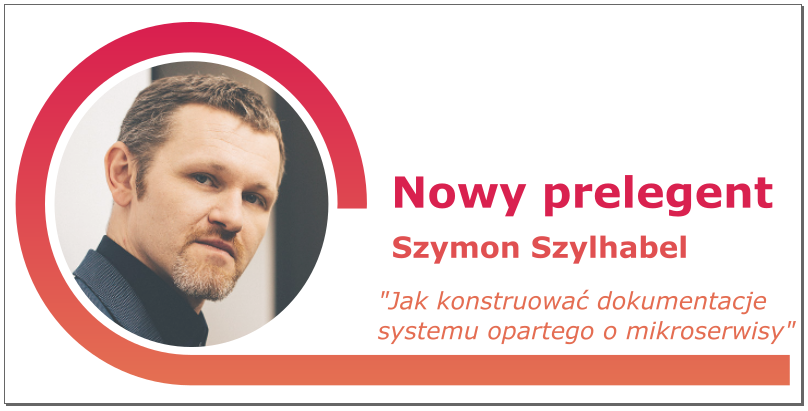 Nowy prelegent

Szymon Szylhabel

"Jak konstruować dokumentacje systemu opartego o mikroserwisy"